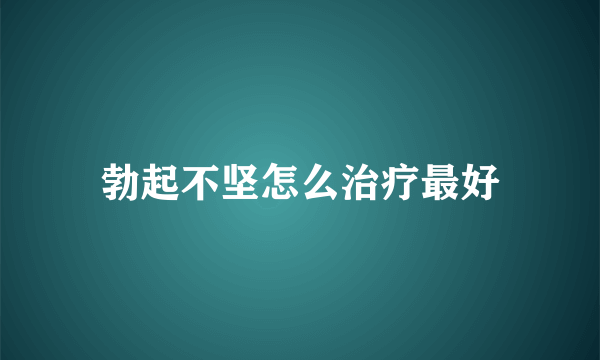 勃起不坚怎么治疗最好